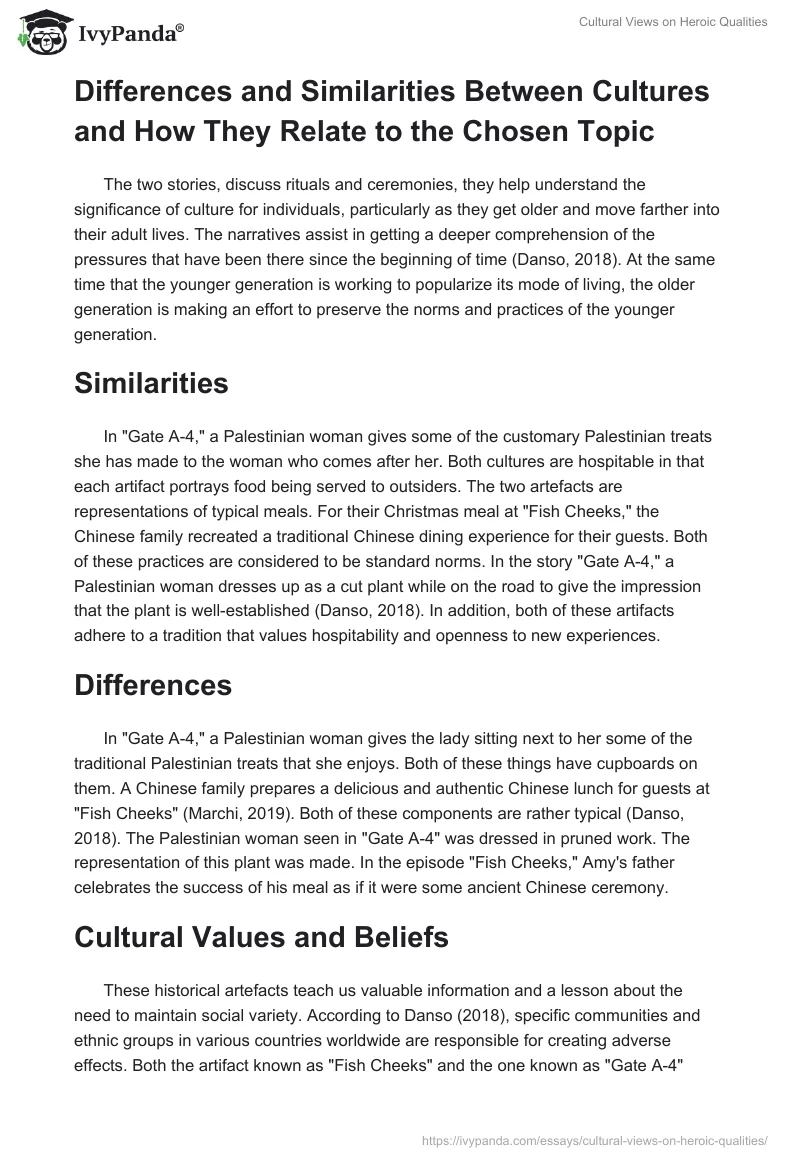 IvyPanda®

Cultural Views on Heroic Qualities

Differences and Similarities Between Cultures and How They Relate to the Chosen Topic

The two stories, discuss rituals and ceremonies, they help understand the significance of culture for individuals, particularly as they get older and move farther into their adult lives. The narratives assist in getting a deeper comprehension of the pressures that have been there since the beginning of time (Danso, 2018). At the same time that the younger generation is working to popularize its mode of living, the older generation is making an effort to preserve the norms and practices of the younger generation.

Similarities

In "Gate A-4," a Palestinian woman gives some of the customary Palestinian treats she has made to the woman who comes after her. Both cultures are hospitable in that each artifact portrays food being served to outsiders. The two artefacts are representations of typical meals. For their Christmas meal at "Fish Cheeks," the Chinese family recreated a traditional Chinese dining experience for their guests. Both of these practices are considered to be standard norms. In the story "Gate A-4," a Palestinian woman dresses up as a cut plant while on the road to give the impression that the plant is well-established (Danso, 2018). In addition, both of these artifacts adhere to a tradition that values hospitability and openness to new experiences.

Differences

In "Gate A-4," a Palestinian woman gives the lady sitting next to her some of the traditional Palestinian treats that she enjoys. Both of these things have cupboards on them. A Chinese family prepares a delicious and authentic Chinese lunch for guests at "Fish Cheeks" (Marchi, 2019). Both of these components are rather typical (Danso, 2018). The Palestinian woman seen in "Gate A-4" was dressed in pruned work. The representation of this plant was made. In the episode "Fish Cheeks," Amy's father celebrates the success of his meal as if it were some ancient Chinese ceremony.

Cultural Values and Beliefs

These historical artefacts teach us valuable information and a lesson about the need to maintain social variety. According to Danso (2018), specific communities and ethnic groups in various countries worldwide are responsible for creating adverse effects. Both the artifact known as "Fish Cheeks" and the one known as "Gate A-4"

https://ivypanda.com/essays/cultural-views-on-heroic-qualities/